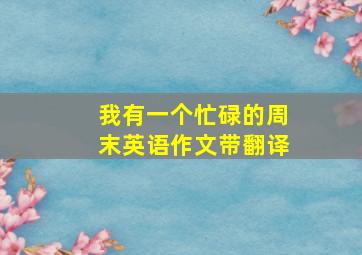 我有一个忙碌的周末英语作文带翻译